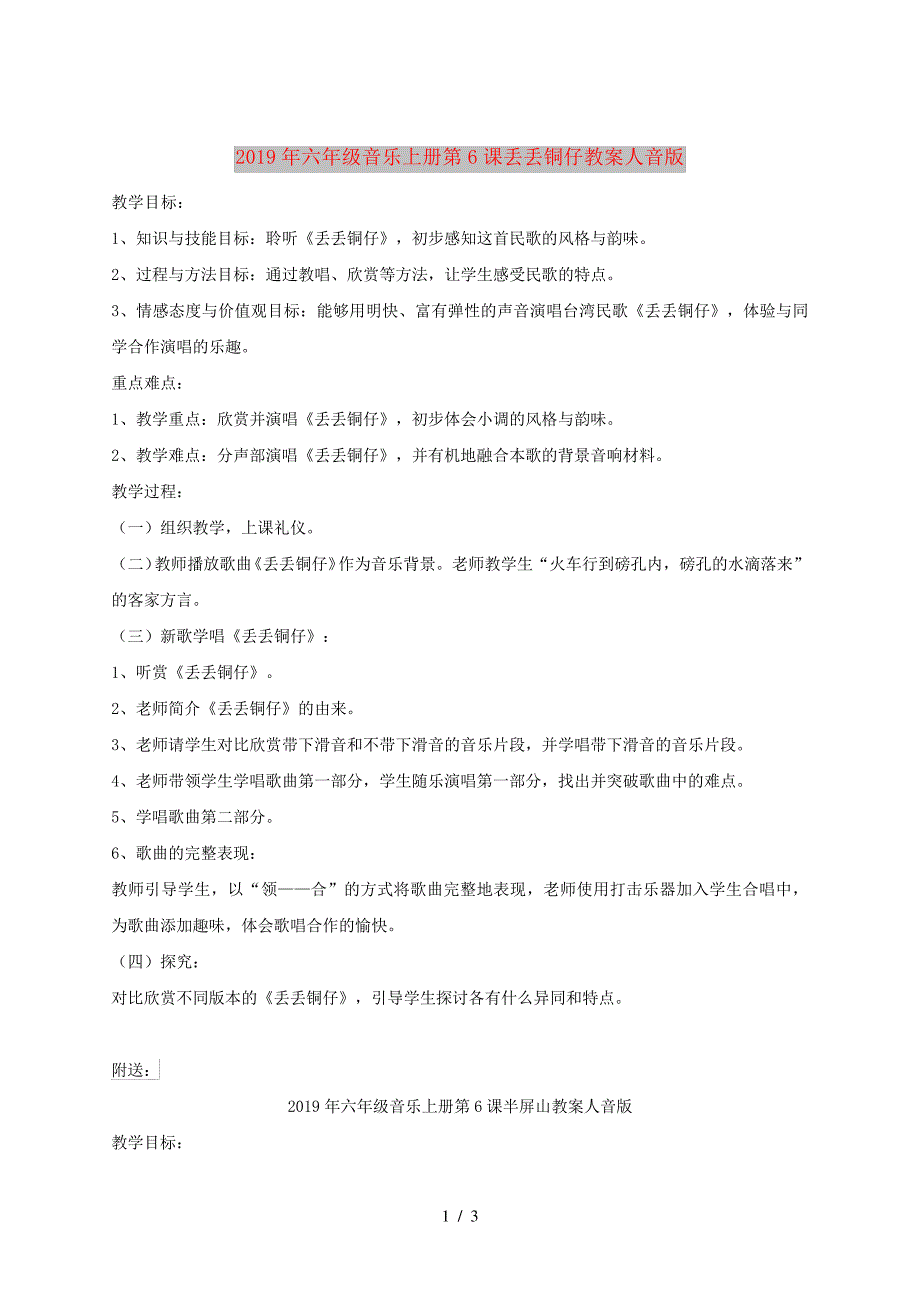 2019年六年级音乐上册第6课丢丢铜仔教案人音版

教学目标：

1、知识与技能目标：聆听《丢丢铜仔》，初步感知这首民歌的风格与韵味。

2、过程与方法目标：通过教唱、欣赏等方法，让学生感受民歌的特点。

3、情感态度与价值观目标：能够用明快、富有弹性的声音演唱台湾民歌《丢丢铜仔》，体验与同学合作演唱的乐趣。

重点难点：

1、教学重点：欣赏并演唱《丢丢铜仔》，初步体会小调的风格与韵味。

2、教学难点：分声部演唱《丢丢铜仔》，并有机地融合本歌的背景音响材料。

教学过程：

（一）组织教学，上课礼仪。

（二）教师播放歌曲《丢丢铜仔》作为音乐背景。老师教学生“火车行到磅孔内，磅孔的水滴落来”的客家方言。

（三）新歌学唱《丢丢铜仔》：

1、听赏《丢丢铜仔》。

2、老师简介《丢丢铜仔》的由来。

3、老师请学生对比欣赏带下滑音和不带下滑音的音乐片段，并学唱带下滑音的音乐片段。

4、老师带领学生学唱歌曲第一部分，学生随乐演唱第一部分，找出并突破歌曲中的难点。

5、学唱歌曲第二部分。

6、歌曲的完整表现：

教师引导学生，以“领——合”的方式将歌曲完整地表现，老师使用打击乐器加入学生合唱中，为歌曲添加趣味，体会歌唱合作的愉快。

（四）探究：

对比欣赏不同版本的《丢丢铜仔》，引导学生探讨各有什么异同和特点。

附送：

2019年六年级音乐上册第6课半屏山教案人音版

教学目标：

1 / 3